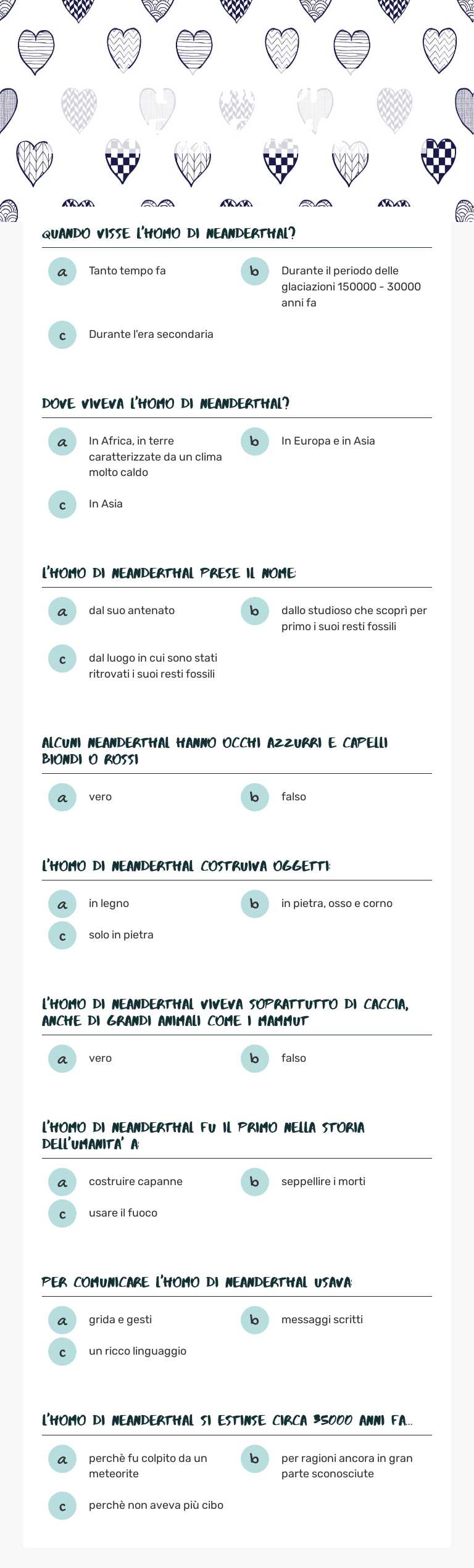 QUANDO VISSE L'HOMO DI NEANDERTHAL?

a
Tanto tempo fa

b
Durante il periodo delle glaciazioni 150000 - 30000 anni fa

c
Durante l'era secondaria

DOVE VIVEVA L'HOMO DI NEANDERTHAL?

a
In Africa, in terre caratterizzate da un clima molto caldo

b
In Europa e in Asia

c
In Asia

L'HOMO DI NEANDERTHAL PRESE IL NOME:

a
dal suo antenato

b
dallo studioso che scoprì per primo i suoi resti fossili

c
dal luogo in cui sono stati ritrovati i suoi resti fossili

ALCUNI NEANDERTHAL HANNO OCCHI AZZURRI E CAPELLI BIONDI O ROSSI

a
vero

b
falso

L'HOMO DI NEANDERTHAL COSTRUIVA OGGETTI:

a
in legno

b
in pietra, osso e corno

c
solo in pietra

L'HOMO DI NEANDERTHAL VIVEVA SOPRATTUTTO DI CACCIA, ANCHE DI GRANDI ANIMALI COME I MAMMUT

a
vero

b
falso

L'HOMO DI NEANDERTHAL FU IL PRIMO NELLA STORIA DELL'UMANITA' A:

a
costruire capanne

b
seppellire i morti

c
usare il fuoco

PER COMUNICARE L'HOMO DI NEANDERTHAL USAVA:

a
grida e gesti

b
messaggi scritti

c
un ricco linguaggio

L'HOMO DI NEANDERTHAL SI ESTINSE CIRCA 35000 ANNI FA...

a
perchè fu colpito da un meteorite

b
per ragioni ancora in gran parte sconosciute

c
perchè non aveva più cibo